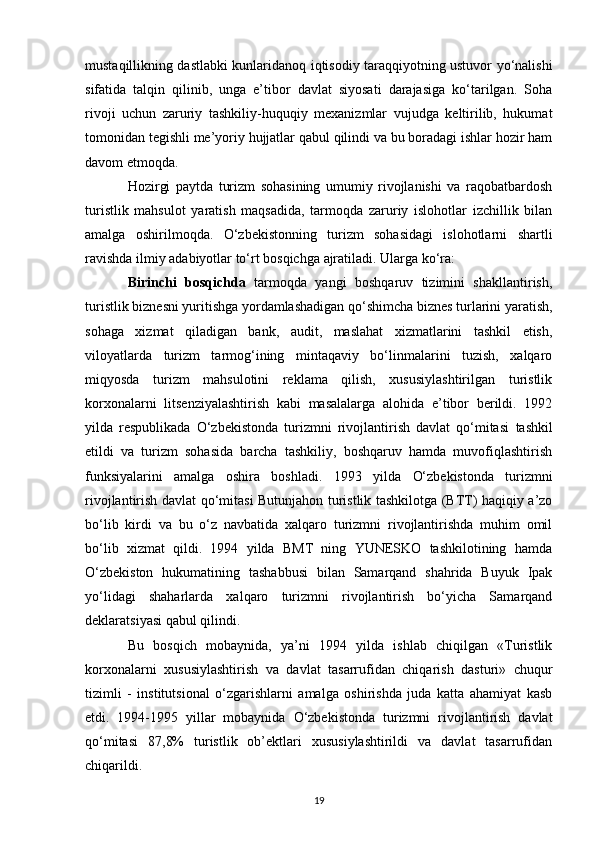 mustaqillikning dastlabki kunlaridanoq iqtisodiy taraqqiyotning ustuvor yo‘nalishi sifatida talqin qilinib, unga e’tibor davlat siyosati darajasiga ko‘tarilgan. Soha rivoji uchun zaruriy tashkiliy-huquqiy mexanizmlar vujudga keltirilib, hukumat tomonidan tegishli me’yoriy hujjatlar qabul qilindi va bu boradagi ishlar hozir ham davom etmoqda.

Hozirgi paytda turizm sohasining umumiy rivojlanishi va raqobatbardosh turistlik mahsulot yaratish maqsadida, tarmoqda zaruriy islohotlar izchillik bilan amalga oshirilmoqda. O‘zbekistonning turizm sohasidagi islohotlarni shartli ravishda ilmiy adabiyotlar to‘rt bosqichga ajratiladi. Ularga ko‘ra:

Birinchi bosqichda tarmoqda yangi boshqaruv tizimini shakllantirish, turistlik biznesni yuritishga yordamlashadigan qo‘shimcha biznes turlarini yaratish, sohaga xizmat qiladigan bank, audit, maslahat xizmatlarini tashkil etish, viloyatlarda turizm tarmog‘ining mintaqaviy bo‘linmalarini tuzish, xalqaro miqyosda turizm mahsulotini reklama qilish, xususiylashtirilgan turistlik korxonalarni litsenziyalashtirish kabi masalalarga alohida e’tibor berildi. 1992 yilda respublikada O‘zbekistonda turizmni rivojlantirish davlat qo‘mitasi tashkil etildi va turizm sohasida barcha tashkiliy, boshqaruv hamda muvofiqlashtirish funksiyalarini amalga oshira boshladi. 1993 yilda O‘zbekistonda turizmni rivojlantirish davlat qo‘mitasi Butunjahon turistlik tashkilotga (BTT) haqiqiy a’zo bo‘lib kirdi va bu o‘z navbatida xalqaro turizmni rivojlantirishda muhim omil bo‘lib xizmat qildi. 1994 yilda BMT ning YUNESKO tashkilotining hamda O‘zbekiston hukumatining tashabbusi bilan Samarqand shahrida Buyuk Ipak yo‘lidagi shaharlarda xalqaro turizmni rivojlantirish bo‘yicha Samarqand deklaratsiyasi qabul qilindi.

Bu bosqich mobaynida, ya’ni 1994 yilda ishlab chiqilgan «Turistlik korxonalarni xususiylashtirish va davlat tasarrufidan chiqarish dasturi» chuqur tizimli - institutsional o‘zgarishlarni amalga oshirishda juda katta ahamiyat kasb etdi. 1994-1995 yillar mobaynida O‘zbekistonda turizmni rivojlantirish davlat qo‘mitasi 87,8% turistlik ob’ektlari xususiylashtirildi va davlat tasarrufidan chiqarildi.

19